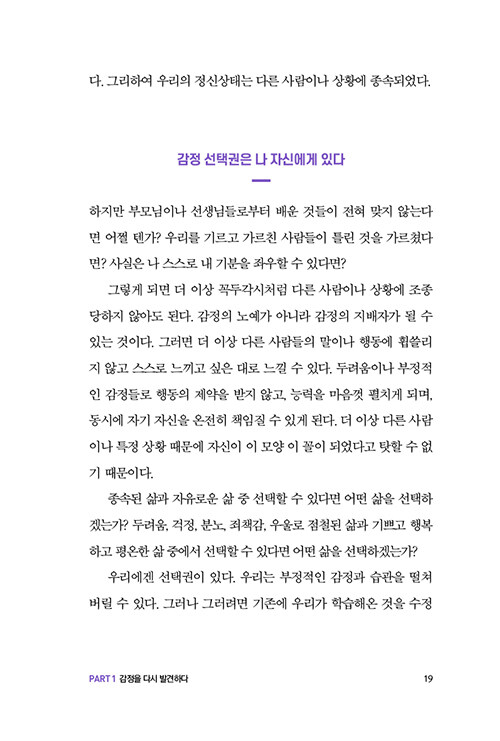 다. 그리하여 우리의 정신상태는 다른 사람이나 상황에 종속되었다.

감정 선택권은 나 자신에게 있다

하지만 부모님이나 선생님들로부터 배운 것들이 전혀 맞지 않는다면 어쩔 텐가? 우리를 기르고 가르친 사람들이 틀린 것을 가르쳤다면? 사실은 나 스스로 내 기분을 좌우할 수 있다면?

그렇게 되면 더 이상 꼭두각시처럼 다른 사람이나 상황에 조종당하지 않아도 된다. 감정의 노예가 아니라 감정의 지배자가 될 수 있는 것이다. 그러면 더 이상 다른 사람들의 말이나 행동에 휩쓸리지 않고 스스로 느끼고 싶은 대로 느낄 수 있다. 두려움이나 부정적인 감정들로 행동의 제약을 받지 않고, 능력을 마음껏 펼치게 되며, 동시에 자기 자신을 온전히 책임질 수 있게 된다. 더 이상 다른 사람이나 특정 상황 때문에 자신이 이 모양 이 꼴이 되었다고 탓할 수 없기 때문이다.

종속된 삶과 자유로운 삶 중 선택할 수 있다면 어떤 삶을 선택하겠는가? 두려움, 걱정, 분노, 죄책감, 우울로 점철된 삶과 기쁘고 행복하고 평온한 삶 중에서 선택할 수 있다면 어떤 삶을 선택하겠는가?

우리에겐 선택권이 있다. 우리는 부정적인 감정과 습관을 떨쳐버릴 수 있다. 그러나 그러려면 기존에 우리가 학습해온 것을 수정

PART 1 감정을 다시 발견하다 19